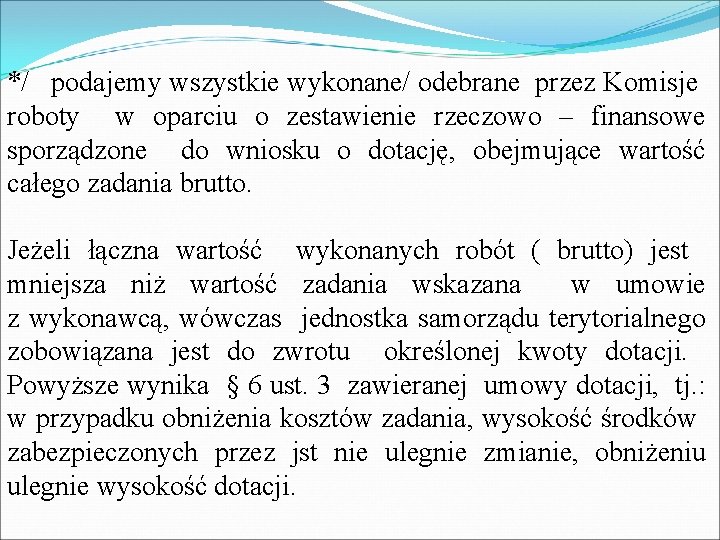 */ podajemy wszystkie wykonane/ odebrane przez Komisje roboty w oparciu o zestawienie rzeczowo – finansowe sporządzone do wniosku o dotację, obejmujące wartość całego zadania brutto.

Jeżeli łączna wartość wykonanych robót ( brutto) jest mniejsza niż wartość zadania wskazana w umowie z wykonawcą, wówczas jednostka samorządu terytorialnego zobowiązana jest do zwrotu określonej kwoty dotacji. Powyższe wynika § 6 ust. 3 zawieranej umowy dotacji, tj.: w przypadku obniżenia kosztów zadania, wysokość środków zabezpieczonych przez jst nie ulegnie zmianie, obniżeniu ulegnie wysokość dotacji.